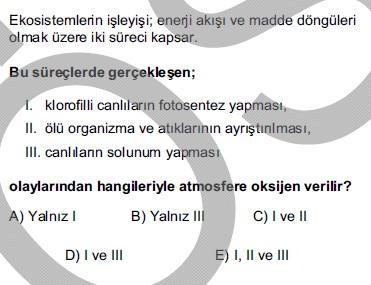 Ekosistemlerin işleyişi; enerji akışı ve madde döngüleri olmak üzere iki süreci kapsar.

Bu süreçlerde gerçekleşen;

I. klorofilli canlıların fotosentez yapması,
II. ölü organizma ve atıklarının ayrıştırılması,
III. canlıların solunum yapması

olaylarından hangileriyle atmosfere oksijen verilir?

A) Yalnız I
B) Yalnız III
C) I ve II
D) I ve III
E) I, II ve III